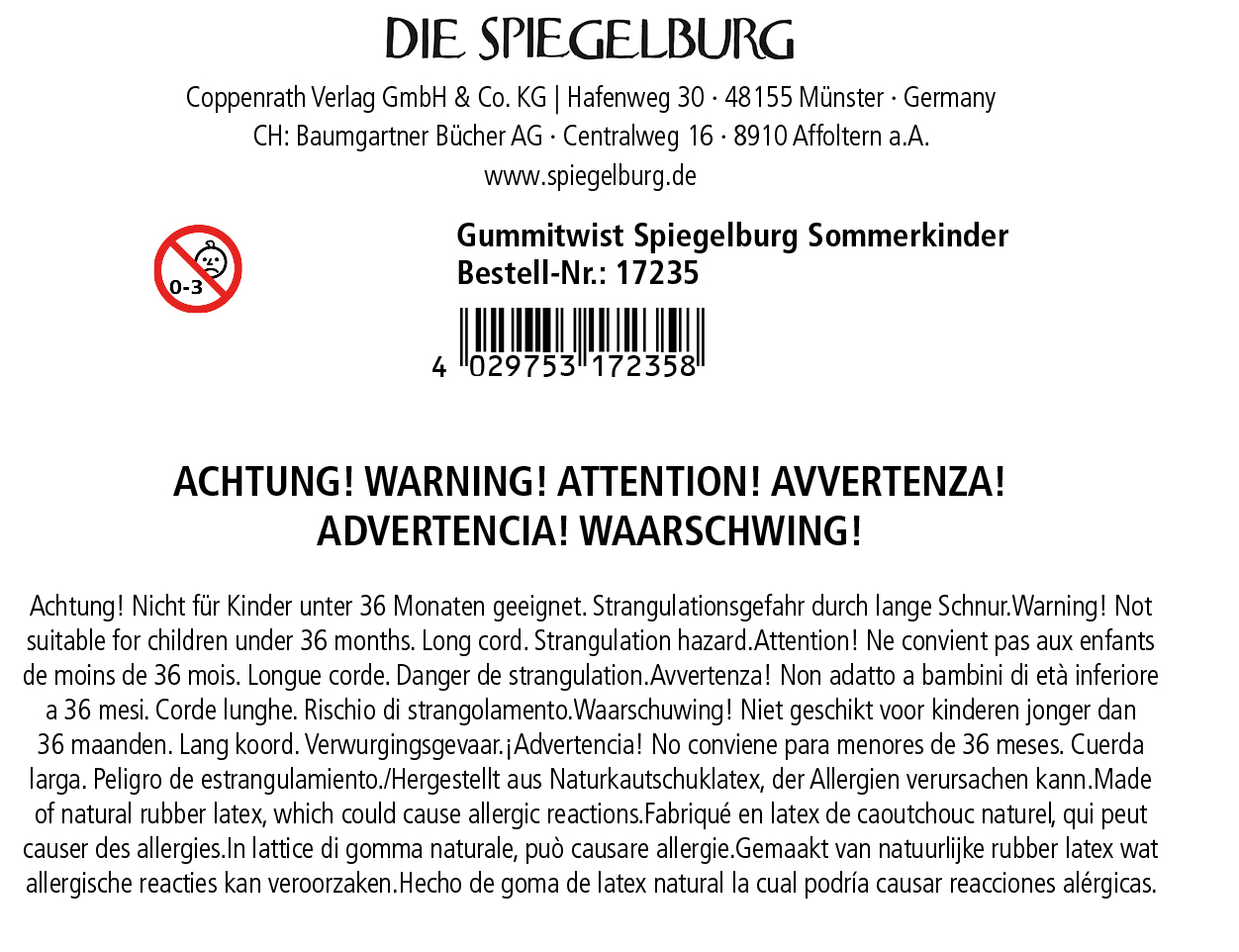 DIE SPIEGELBURG

Coppenrath Verlag GmbH & Co. KG | Hafenweg 30 · 48155 Münster · Germany
CH: Baumgartner Bücher AG · Centralweg 16 · 8910 Affoltern a.A.
www.spiegelburg.de

0-3

Gummitwist Spiegelburg Sommerkinder
Bestell-Nr.: 17235

4 029753 172358

ACHTUNG! WARNING! ATTENTION! AVVERTENZA!
ADVERTENCIA! WAARSCHWING!

Achtung! Nicht für Kinder unter 36 Monaten geeignet. Strangulationsgefahr durch lange Schnur.Warning! Not suitable for children under 36 months. Long cord. Strangulation hazard.Attention! Ne convient pas aux enfants de moins de 36 mois. Longue corde. Danger de strangulation.Avvertenza! Non adatto a bambini di età inferiore a 36 mesi. Corde lunghe. Rischio di strangolamento.Waarschuwing! Niet geschikt voor kinderen jonger dan 36 maanden. Lang koord. Verwurgingsgevaar.¡Advertencia! No conviene para menores de 36 meses. Cuerda larga. Peligro de estrangulamiento./Hergestellt aus Naturkautschuklatex, der Allergien verursachen kann.Made of natural rubber latex, which could cause allergic reactions.Fabriqué en latex de caoutchouc naturel, qui peut causer des allergies.In lattice di gomma naturale, può causare allergie.Gemaakt van natuurlijke rubber latex wat allergische reacties kan veroorzaken.Hecho de goma de latex natural la cual podría causar reacciones alérgicas.